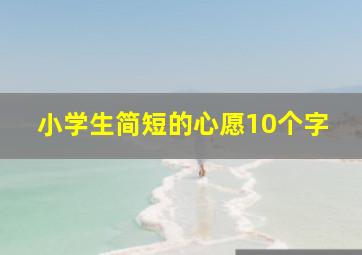 小学生简短的心愿10个字